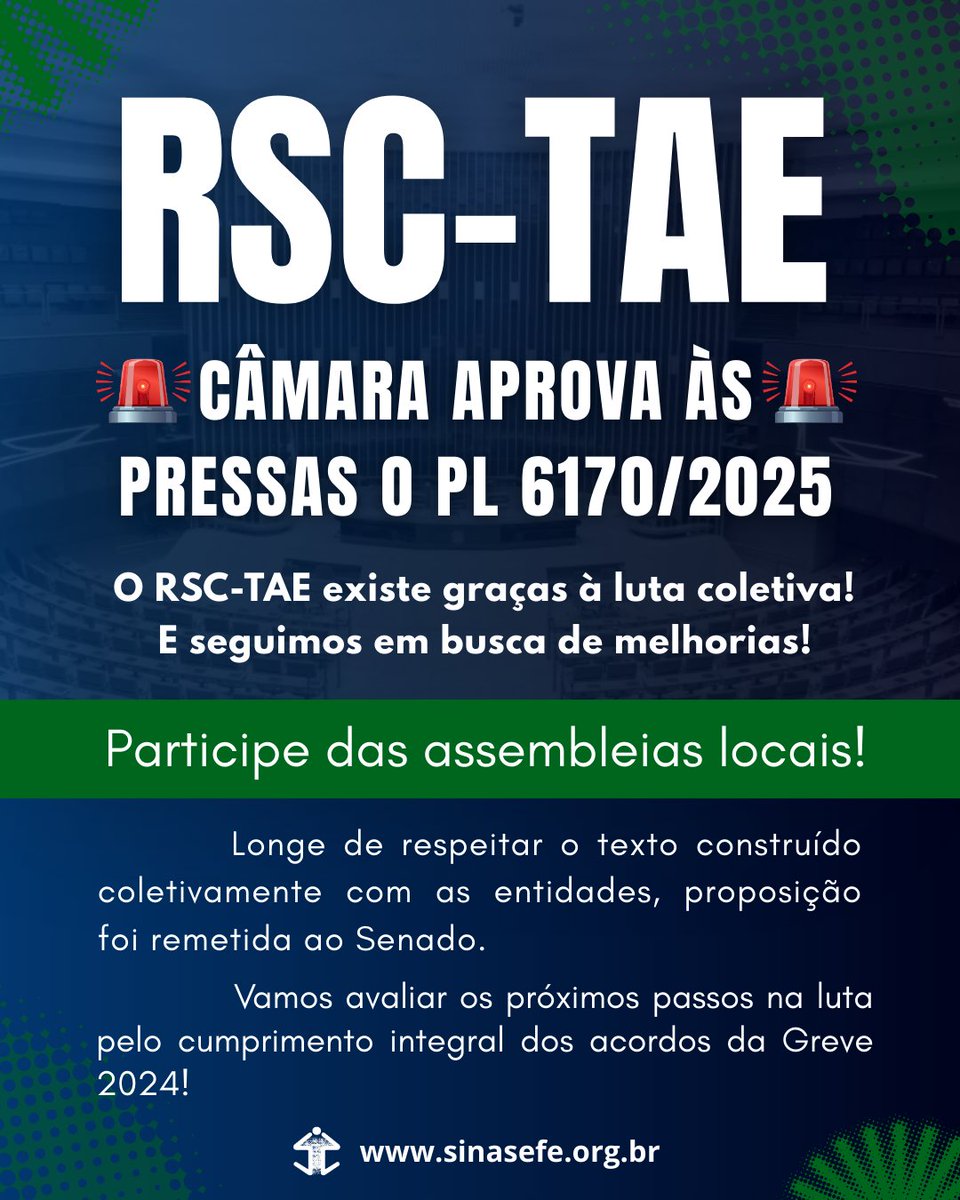 RSC-TAE

🚨CÂMARA APROVA ÀS🚨 PRESSAS O PL 6170/2025

O RSC-TAE existe graças à luta coletiva! E seguimos em busca de melhorias!

Participe das assembleias locais!

Longe de respeitar o texto construído coletivamente com as entidades, proposição foi remetida ao Senado.

Vamos avaliar os próximos passos na luta pelo cumprimento integral dos acordos da Greve 2024!

www.sinasefe.org.br